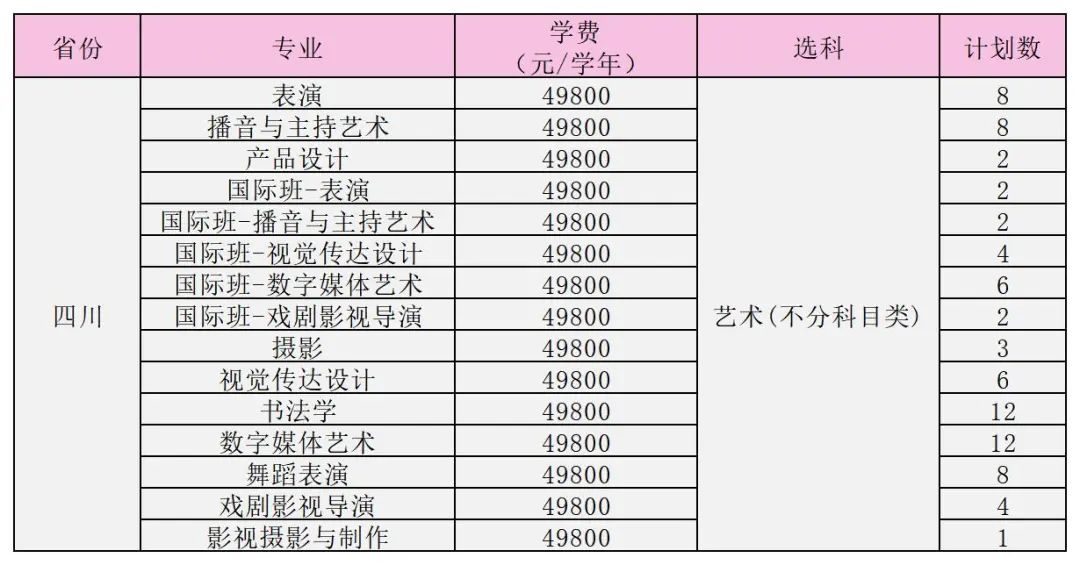 | 省份 | 专业 | 学费（元/学年） | 选科 | 计划数 |
|---|---|---|---|---|
| 四川 | 表演 | 49800 | 艺术(不分科目类) | 8 |
| | 播音与主持艺术 | 49800 | | 8 |
| | 产品设计 | 49800 | | 2 |
| | 国际班-表演 | 49800 | | 2 |
| | 国际班-播音与主持艺术 | 49800 | | 2 |
| | 国际班-视觉传达设计 | 49800 | | 4 |
| | 国际班-数字媒体艺术 | 49800 | | 6 |
| | 国际班-戏剧影视导演 | 49800 | | 2 |
| | 摄影 | 49800 | | 3 |
| | 视觉传达设计 | 49800 | | 6 |
| | 书法学 | 49800 | | 12 |
| | 数字媒体艺术 | 49800 | | 12 |
| | 舞蹈表演 | 49800 | | 8 |
| | 戏剧影视导演 | 49800 | | 4 |
| | 影视摄影与制作 | 49800 | | 1 |